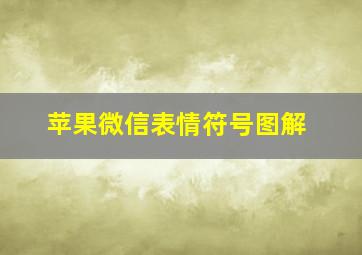 苹果微信表情符号图解